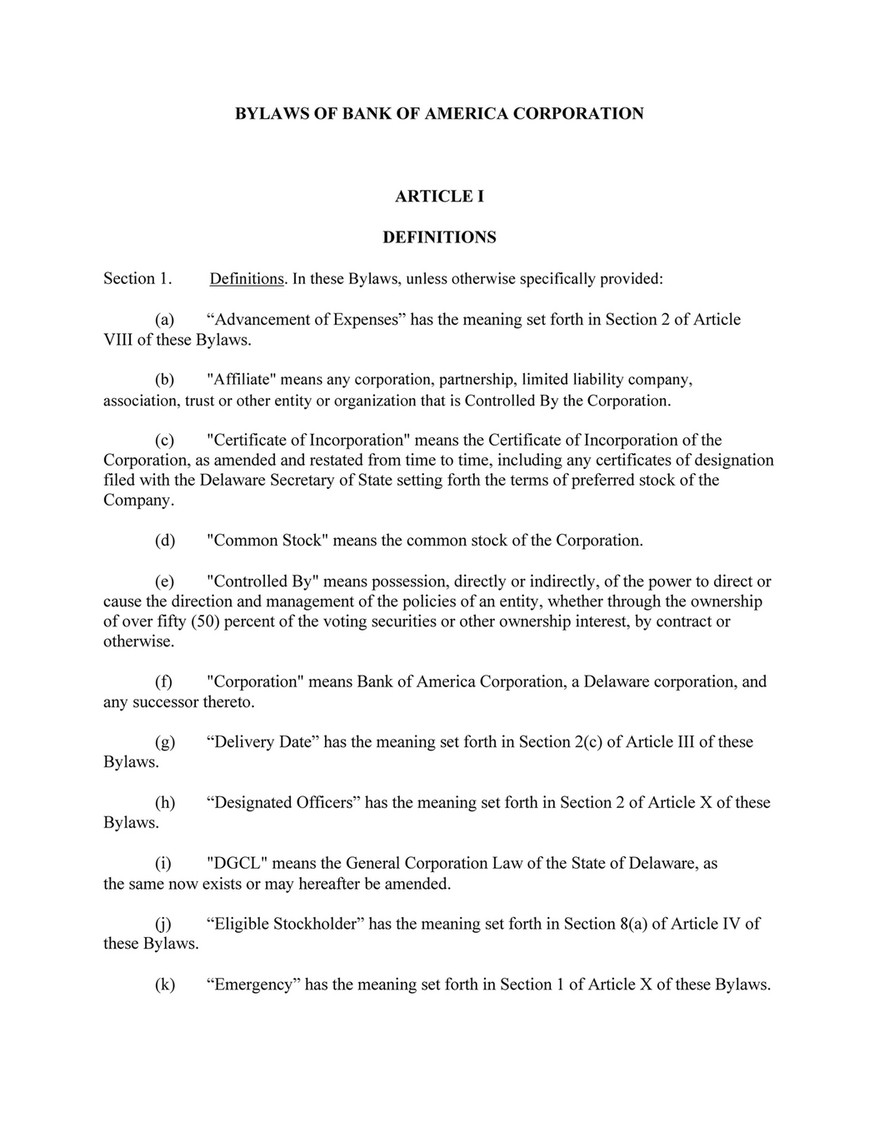 BYLAWS OF BANK OF AMERICA CORPORATION

ARTICLE I

DEFINITIONS

Section 1. Definitions. In these Bylaws, unless otherwise specifically provided:

(a) “Advancement of Expenses” has the meaning set forth in Section 2 of Article VIII of these Bylaws.

(b) "Affiliate" means any corporation, partnership, limited liability company, association, trust or other entity or organization that is Controlled By the Corporation.

(c) "Certificate of Incorporation" means the Certificate of Incorporation of the Corporation, as amended and restated from time to time, including any certificates of designation filed with the Delaware Secretary of State setting forth the terms of preferred stock of the Company.

(d) "Common Stock" means the common stock of the Corporation.

(e) "Controlled By" means possession, directly or indirectly, of the power to direct or cause the direction and management of the policies of an entity, whether through the ownership of over fifty (50) percent of the voting securities or other ownership interest, by contract or otherwise.

(f) "Corporation" means Bank of America Corporation, a Delaware corporation, and any successor thereto.

(g) “Delivery Date” has the meaning set forth in Section 2(c) of Article III of these Bylaws.

(h) “Designated Officers” has the meaning set forth in Section 2 of Article X of these Bylaws.

(i) "DGCL" means the General Corporation Law of the State of Delaware, as the same now exists or may hereafter be amended.

(j) “Eligible Stockholder” has the meaning set forth in Section 8(a) of Article IV of these Bylaws.

(k) “Emergency” has the meaning set forth in Section 1 of Article X of these Bylaws.